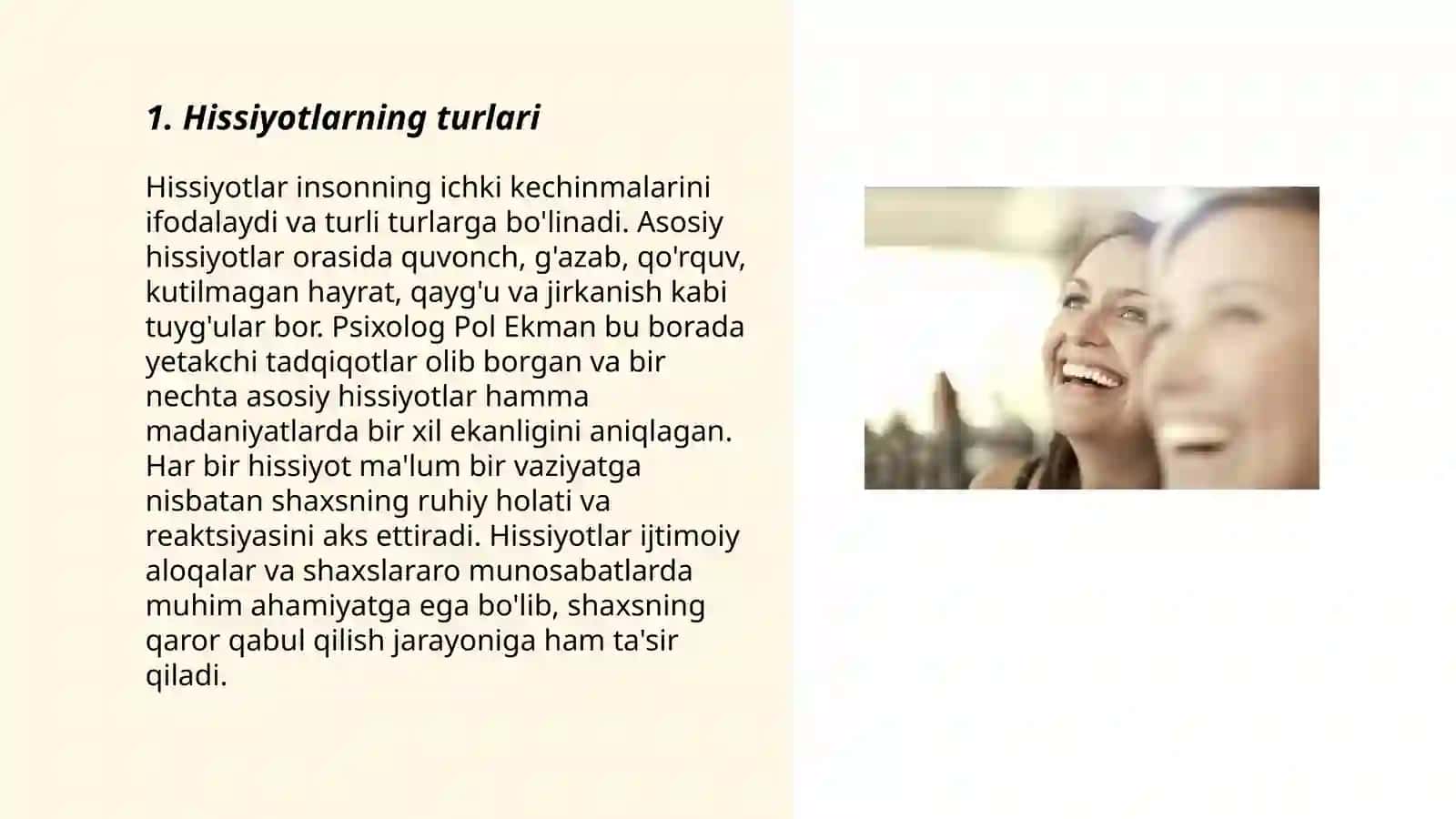 1. Hissiyotlarning turlari

Hissiyotlar insonning ichki kechinmalarini ifodalaydi va turli turlarga bo'linadi. Asosiy hissiyotlar orasida quvonch, g'azab, qo'rquv, kutilmagan hayrat, qayg'u va jirkanish kabi tuyg'ular bor. Psixolog Pol Ekman bu borada yetakchi tadqiqotlar olib borgan va bir nechta asosiy hissiyotlar hamma madaniyatlarda bir xil ekanligini aniqlagan. Har bir hissiyot ma'lum bir vaziyatga nisbatan shaxsning ruhiy holati va reaktsiyasini aks ettiradi. Hissiyotlar ijtimoiy aloqalar va shaxslararo munosabatlarda muhim ahamiyatga ega bo'lib, shaxsning qaror qabul qilish jarayoniga ham ta'sir qiladi.